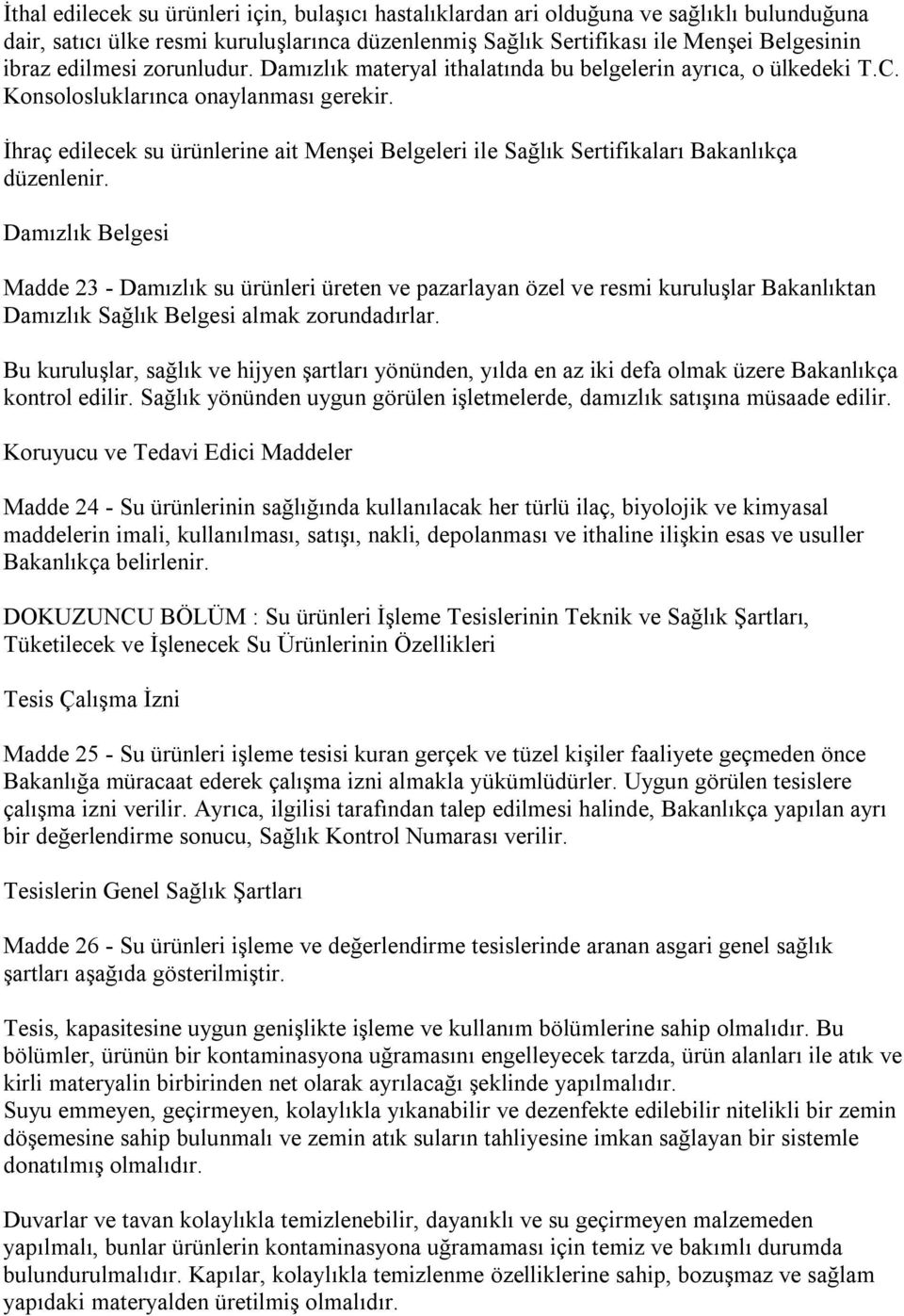 İthal edilecek su ürünleri için, bulaşıcı hastalıklardan ari olduğuna ve sağlıklı bulunduğuna dair, satıcı ülke resmi kuruluşlarınca düzenlenmiş Sağlık Sertifikası ile Menşei Belgesinin ibraz edilmesi zorunludur. Damızlık materyal ithalatında bu belgelerin ayrıca, o ülkedeki T.C. Konsolosluklarınca onaylanması gerekir.

İhraç edilecek su ürünlerine ait Menşei Belgeleri ile Sağlık Sertifikaları Bakanlıkça düzenlenir.

Damızlık Belgesi

Madde 23 - Damızlık su ürünleri üreten ve pazarlayan özel ve resmi kuruluşlar Bakanlıktan Damızlık Sağlık Belgesi almak zorundadırlar.

Bu kuruluşlar, sağlık ve hijyen şartları yönünden, yılda en az iki defa olmak üzere Bakanlıkça kontrol edilir. Sağlık yönünden uygun görülen işletmelerde, damızlık satışına müsaade edilir.

Koruyucu ve Tedavi Edici Maddeler

Madde 24 - Su ürünlerinin sağlığında kullanılacak her türlü ilaç, biyolojik ve kimyasal maddelerin imali, kullanılması, satışı, nakli, depolanması ve ithaline ilişkin esas ve usuller Bakanlıkça belirlenir.

DOKUZUNCU BÖLÜM : Su ürünleri İşleme Tesislerinin Teknik ve Sağlık Şartları, Tüketilecek ve İşlenecek Su Ürünlerinin Özellikleri

Tesis Çalışma İzni

Madde 25 - Su ürünleri işleme tesisi kuran gerçek ve tüzel kişiler faaliyete geçmeden önce Bakanlığa müracaat ederek çalışma izni almakla yükümlüdürler. Uygun görülen tesislere çalışma izni verilir. Ayrıca, ilgilisi tarafından talep edilmesi halinde, Bakanlıkça yapılan ayrı bir değerlendirme sonucu, Sağlık Kontrol Numarası verilir.

Tesislerin Genel Sağlık Şartları

Madde 26 - Su ürünleri işleme ve değerlendirme tesislerinde aranan asgari genel sağlık şartları aşağıda gösterilmiştir.

Tesis, kapasitesine uygun genişlikte işleme ve kullanım bölümlerine sahip olmalıdır. Bu bölümler, ürünün bir kontaminasyona uğramasını engelleyecek tarzda, ürün alanları ile atık ve kirli materyalin birbirinden net olarak ayrılacağı şeklinde yapılmalıdır.
Suyu emmeyen, geçirmeyen, kolaylıkla yıkanabilir ve dezenfekte edilebilir nitelikli bir zemin döşemesine sahip bulunmalı ve zemin atık suların tahliyesine imkan sağlayan bir sistemle donatılmış olmalıdır.

Duvarlar ve tavan kolaylıkla temizlenebilir, dayanıklı ve su geçirmeyen malzemeden yapılmalı, bunlar ürünlerin kontaminasyona uğramaması için temiz ve bakımlı durumda bulundurulmalıdır. Kapılar, kolaylıkla temizlenme özelliklerine sahip, bozuşmaz ve sağlam yapıdaki materyalden üretilmiş olmalıdır.